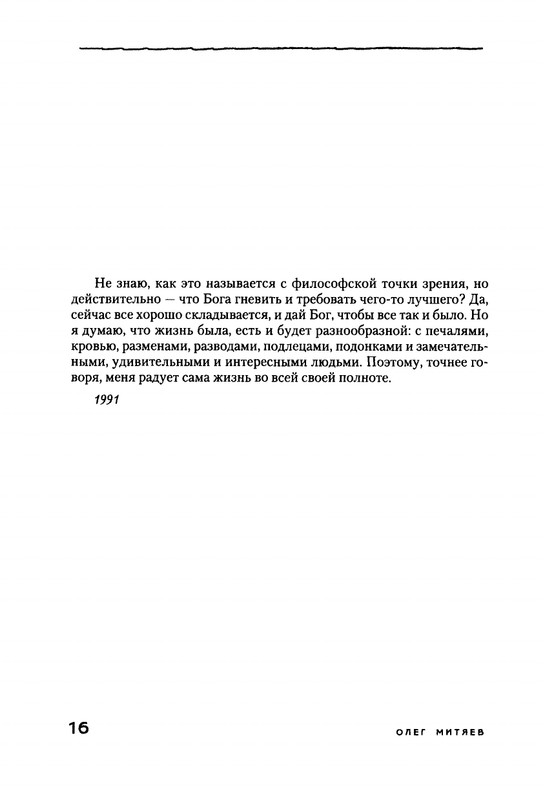 Не знаю, как это называется с философской точки зрения, но действительно — что Бога гневить и требовать чего-то лучшего? Да, сейчас все хорошо складывается, и дай Бог, чтобы все так и было. Но я думаю, что жизнь была, есть и будет разнообразной: с печалями, кровью, разменами, разводами, подлецами, подонками и замечательными, удивительными и интересными людьми. Поэтому, точнее говоря, меня радует сама жизнь во всей своей полноте.

1991

16

ОЛЕГ МИТЯЕВ